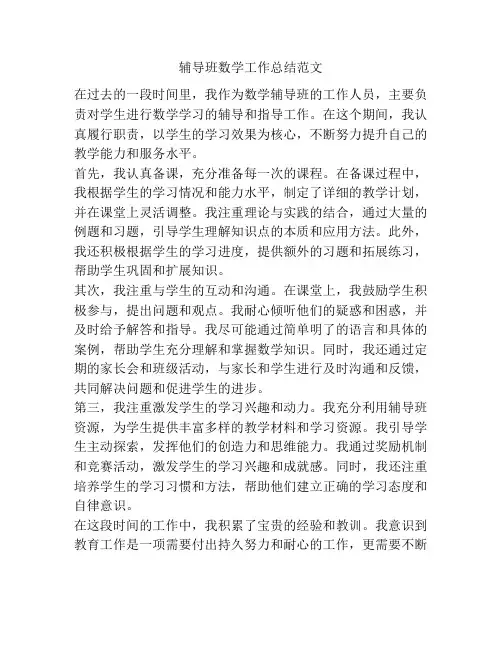 辅导班数学工作总结范文

在过去的一段时间里，我作为数学辅导班的工作人员，主要负责对学生进行数学学习的辅导和指导工作。在这个期间，我认真履行职责，以学生的学习效果为核心，不断努力提升自己的教学能力和服务水平。

首先，我认真备课，充分准备每一次的课程。在备课过程中，我根据学生的学习情况和能力水平，制定了详细的教学计划，并在课堂上灵活调整。我注重理论与实践的结合，通过大量的例题和习题，引导学生理解知识点的本质和应用方法。此外，我还积极根据学生的学习进度，提供额外的习题和拓展练习，帮助学生巩固和扩展知识。

其次，我注重与学生的互动和沟通。在课堂上，我鼓励学生积极参与，提出问题和观点。我耐心倾听他们的疑惑和困惑，并及时给予解答和指导。我尽可能通过简单明了的语言和具体的案例，帮助学生充分理解和掌握数学知识。同时，我还通过定期的家长会和班级活动，与家长和学生进行及时沟通和反馈，共同解决问题和促进学生的进步。

第三，我注重激发学生的学习兴趣和动力。我充分利用辅导班资源，为学生提供丰富多样的教学材料和学习资源。我引导学生主动探索，发挥他们的创造力和思维能力。我通过奖励机制和竞赛活动，激发学生的学习兴趣和成就感。同时，我还注重培养学生的学习习惯和方法，帮助他们建立正确的学习态度和自律意识。

在这段时间的工作中，我积累了宝贵的经验和教训。我意识到教育工作是一项需要付出持久努力和耐心的工作，更需要不断